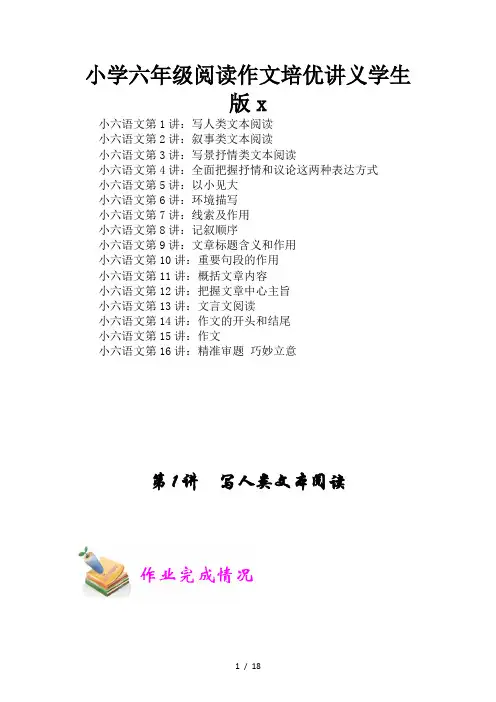 小学六年级阅读作文培优讲义学生版x

小六语文第1讲：写人类文本阅读
小六语文第2讲：叙事类文本阅读
小六语文第3讲：写景抒情类文本阅读
小六语文第4讲：全面把握抒情和议论这两种表达方式
小六语文第5讲：以小见大
小六语文第6讲：环境描写
小六语文第7讲：线索及作用
小六语文第8讲：记叙顺序
小六语文第9讲：文章标题含义和作用
小六语文第10讲：重要句段的作用
小六语文第11讲：概括文章内容
小六语文第12讲：把握文章中心主旨
小六语文第13讲：文言文阅读
小六语文第14讲：作文的开头和结尾
小六语文第15讲：作文
小六语文第16讲：精准审题 巧妙立意

第1讲 写人类文本阅读

作业完成情况

1 / 18